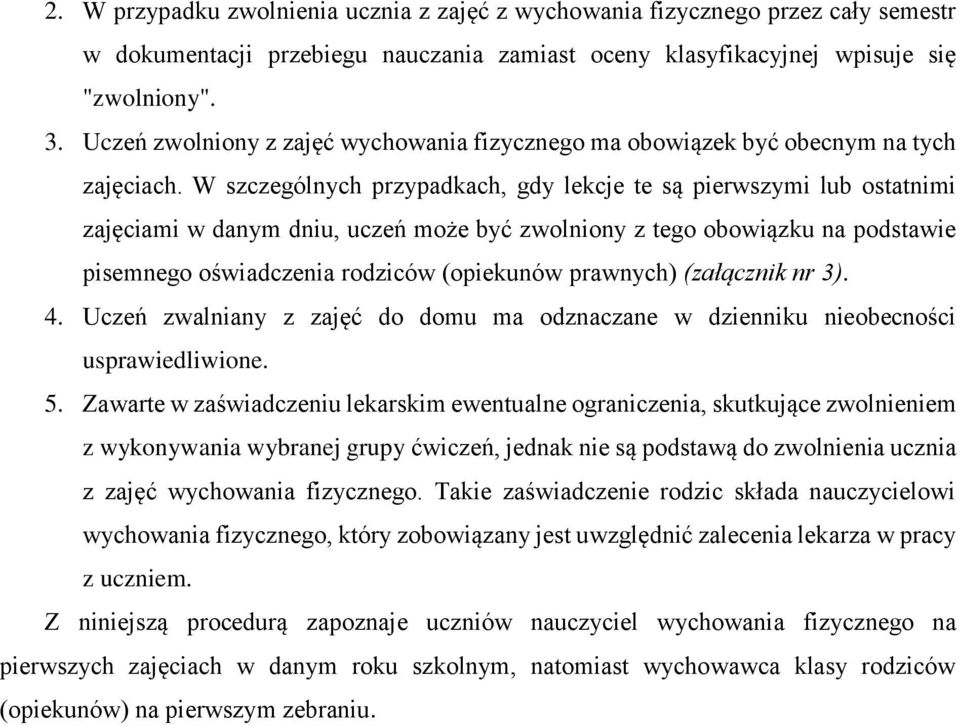 2. W przypadku zwolnienia ucznia z zajęć z wychowania fizycznego przez cały semestr w dokumentacji przebiegu nauczania zamiast oceny klasyfikacyjnej wpisuje się "zwolniony".

3. Uczeń zwolniony z zajęć wychowania fizycznego ma obowiązek być obecnym na tych zajęciach. W szczególnych przypadkach, gdy lekcje te są pierwszymi lub ostatnimi zajęciami w danym dniu, uczeń może być zwolniony z tego obowiązku na podstawie pisemnego oświadczenia rodziców (opiekunów prawnych) (załącznik nr 3).

4. Uczeń zwalniany z zajęć do domu ma odznaczane w dzienniku nieobecności usprawiedliwione.

5. Zawarte w zaświadczeniu lekarskim ewentualne ograniczenia, skutkujące zwolnieniem z wykonywania wybranej grupy ćwiczeń, jednak nie są podstawą do zwolnienia ucznia z zajęć wychowania fizycznego. Takie zaświadczenie rodzic składa nauczycielowi wychowania fizycznego, który zobowiązany jest uwzględnić zalecenia lekarza w pracy z uczniem.

Z niniejszą procedurą zapoznaje uczniów nauczyciel wychowania fizycznego na pierwszych zajęciach w danym roku szkolnym, natomiast wychowawca klasy rodziców (opiekunów) na pierwszym zebraniu.